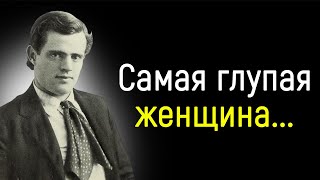 Самая глупая женщина...